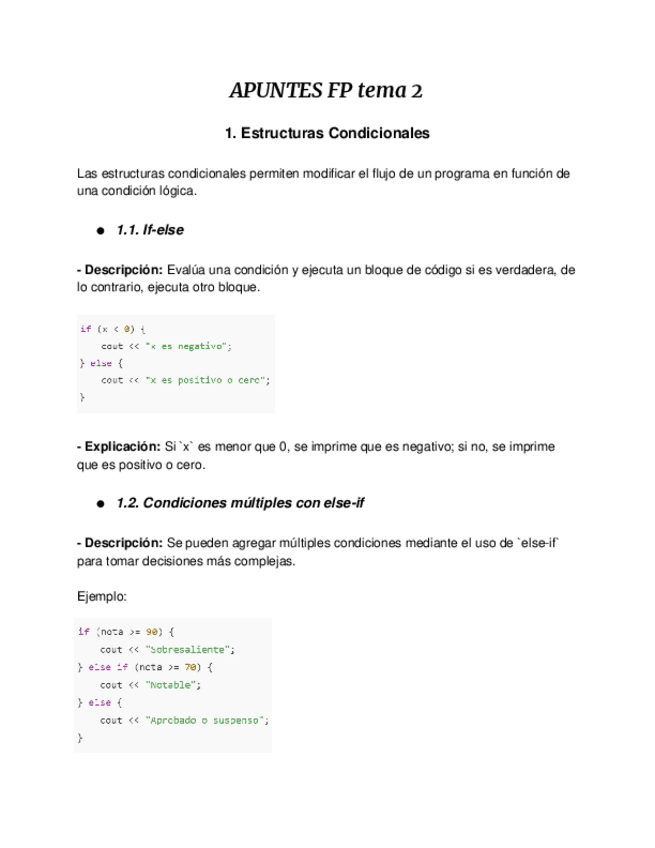 APUNTES FP tema 2

1. Estructuras Condicionales

Las estructuras condicionales permiten modificar el flujo de un programa en función de una condición lógica.

● 1.1. If-else

- Descripción: Evalúa una condición y ejecuta un bloque de código si es verdadera, de lo contrario, ejecuta otro bloque.

if (x < 0) {
    cout << "x es negativo";
} else {
    cout << "x es positivo o cero";
}

- Explicación: Si `x` es menor que 0, se imprime que es negativo; si no, se imprime que es positivo o cero.

● 1.2. Condiciones múltiples con else-if

- Descripción: Se pueden agregar múltiples condiciones mediante el uso de `else-if` para tomar decisiones más complejas.

Ejemplo:

if (nota >= 90) {
    cout << "Sobresaliente";
} else if (nota >= 70) {
    cout << "Notable";
} else {
    cout << "Aprobado o suspenso";
}